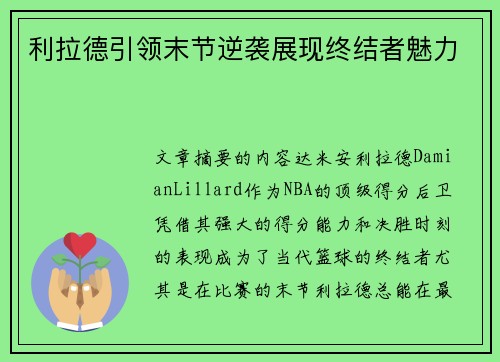 利拉德引领末节逆袭展现终结者魅力

文章摘要的内容达米安利拉德DamianLillard作为NBA的顶级得分后卫凭借其强大的得分能力和决胜时刻的表现成为了当代篮球的终结者尤其是在比赛的末节利拉德总能在最